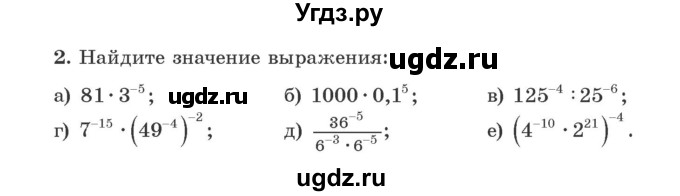 Угдз.ру

2. Найдите значение выражения: ugdz.ru

а) $81 \cdot 3^{-5}$; ugdz.ru б) $1000 \cdot 0{,}1^{5}$; в) $125^{-4} : 25^{-6}$;

г) $7^{-15} \cdot \left(49^{-4}\right)^{-2}$; д) $\frac{36^{-5}}{6^{-3} \cdot 6^{-5}}$; е) $\left(4^{-10} \cdot 2^{21}\right)^{-4}$.

ugdz.ru